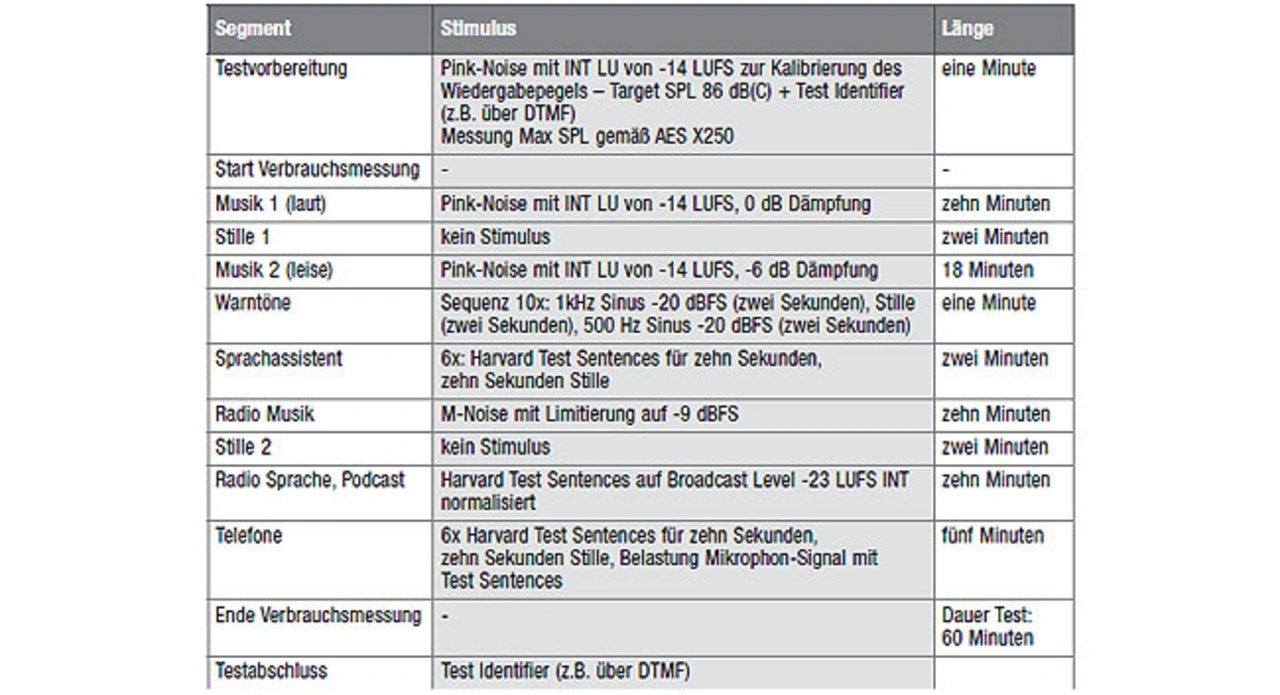 | Segment | Stimulus | Länge |
|---|---|---|
| Testvorbereitung | Pink-Noise mit INT LU von -14 LUFS zur Kalibrierung des Wiedergabepegels – Target SPL 86 dB(C) + Test Identifier (z.B. über DTMF) Messung Max SPL gemäß AES X250 | eine Minute |
| Start Verbrauchsmessung | - | - |
| Musik 1 (laut) | Pink-Noise mit INT LU von -14 LUFS, 0 dB Dämpfung | zehn Minuten |
| Stille 1 | kein Stimulus | zwei Minuten |
| Musik 2 (leise) | Pink-Noise mit INT LU von -14 LUFS, -6 dB Dämpfung | 18 Minuten |
| Warntöne | Sequenz 10x: 1kHz Sinus -20 dBFS (zwei Sekunden), Stille (zwei Sekunden), 500 Hz Sinus -20 dBFS (zwei Sekunden) | eine Minute |
| Sprachassistent | 6x: Harvard Test Sentences für zehn Sekunden, zehn Sekunden Stille | zwei Minuten |
| Radio Musik | M-Noise mit Limitierung auf -9 dBFS | zehn Minuten |
| Stille 2 | kein Stimulus | zwei Minuten |
| Radio Sprache, Podcast | Harvard Test Sentences auf Broadcast Level -23 LUFS INT normalisiert | zehn Minuten |
| Telefone | 6x Harvard Test Sentences für zehn Sekunden, zehn Sekunden Stille, Belastung Mikrophon-Signal mit Test Sentences | fünf Minuten |
| Ende Verbrauchsmessung | - | Dauer Test: 60 Minuten |
| Testabschluss | Test Identifier (z.B. über DTMF) | |